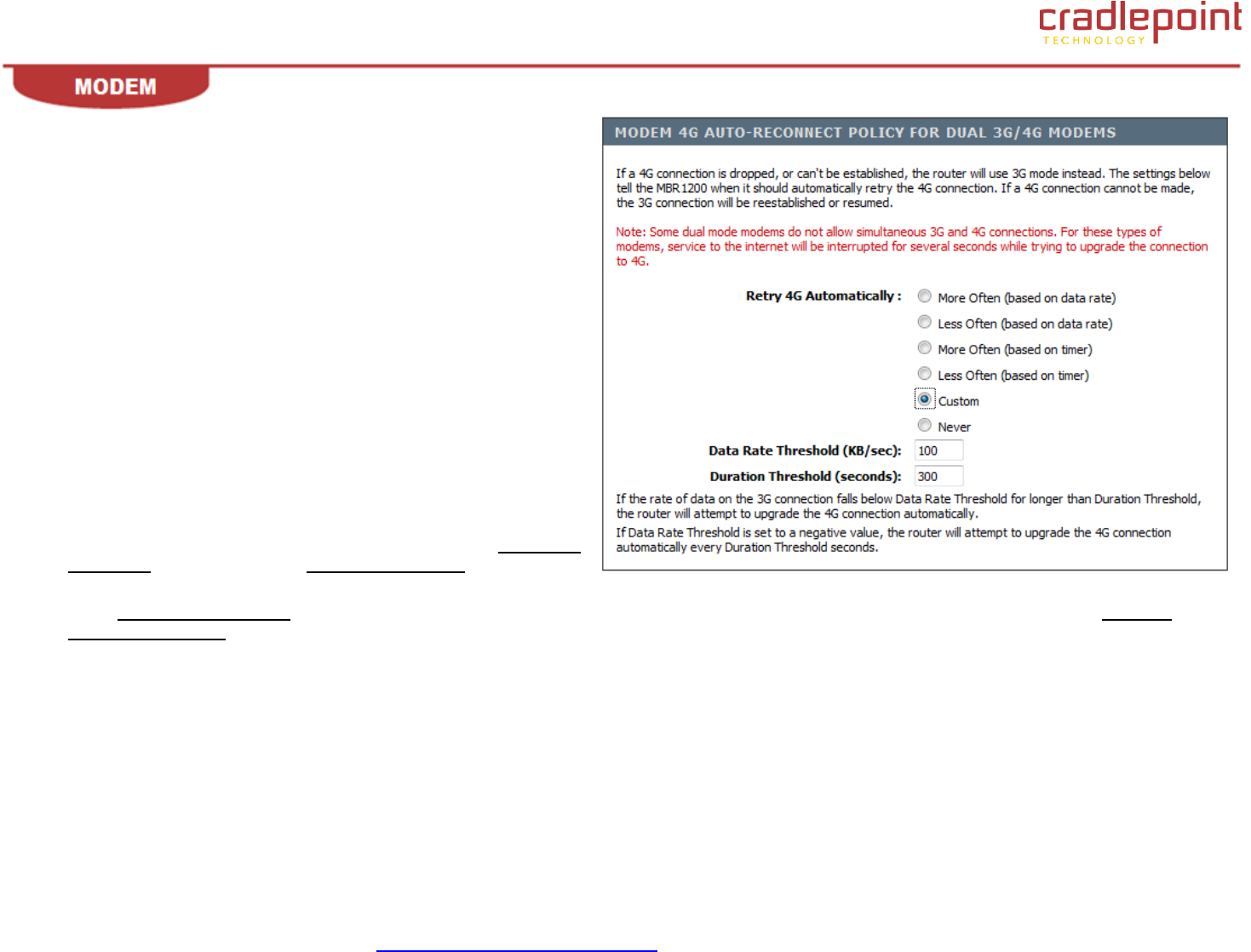 cradlepoint
TECHNOLOGY

MODEM

MODEM 4G AUTO-RECONNECT POLICY FOR DUAL 3G/4G MODEMS

If a 4G connection is dropped, or can't be established, the router will use 3G mode instead. The settings below tell the MBR1200 when it should automatically retry the 4G connection. If a 4G connection cannot be made, the 3G connection will be reestablished or resumed.

Note: Some dual mode modems do not allow simultaneous 3G and 4G connections. For these types of modems, service to the internet will be interrupted for several seconds while trying to upgrade the connection to 4G.

Retry 4G Automatically : More Often (based on data rate)

Less Often (based on data rate)

More Often (based on timer)

Less Often (based on timer)

Custom

Never

Data Rate Threshold (KB/sec): 100

Duration Threshold (seconds): 300

If the rate of data on the 3G connection falls below Data Rate Threshold for longer than Duration Threshold, the router will attempt to upgrade the 4G connection automatically.

If Data Rate Threshold is set to a negative value, the router will attempt to upgrade the 4G connection automatically every Duration Threshold seconds.